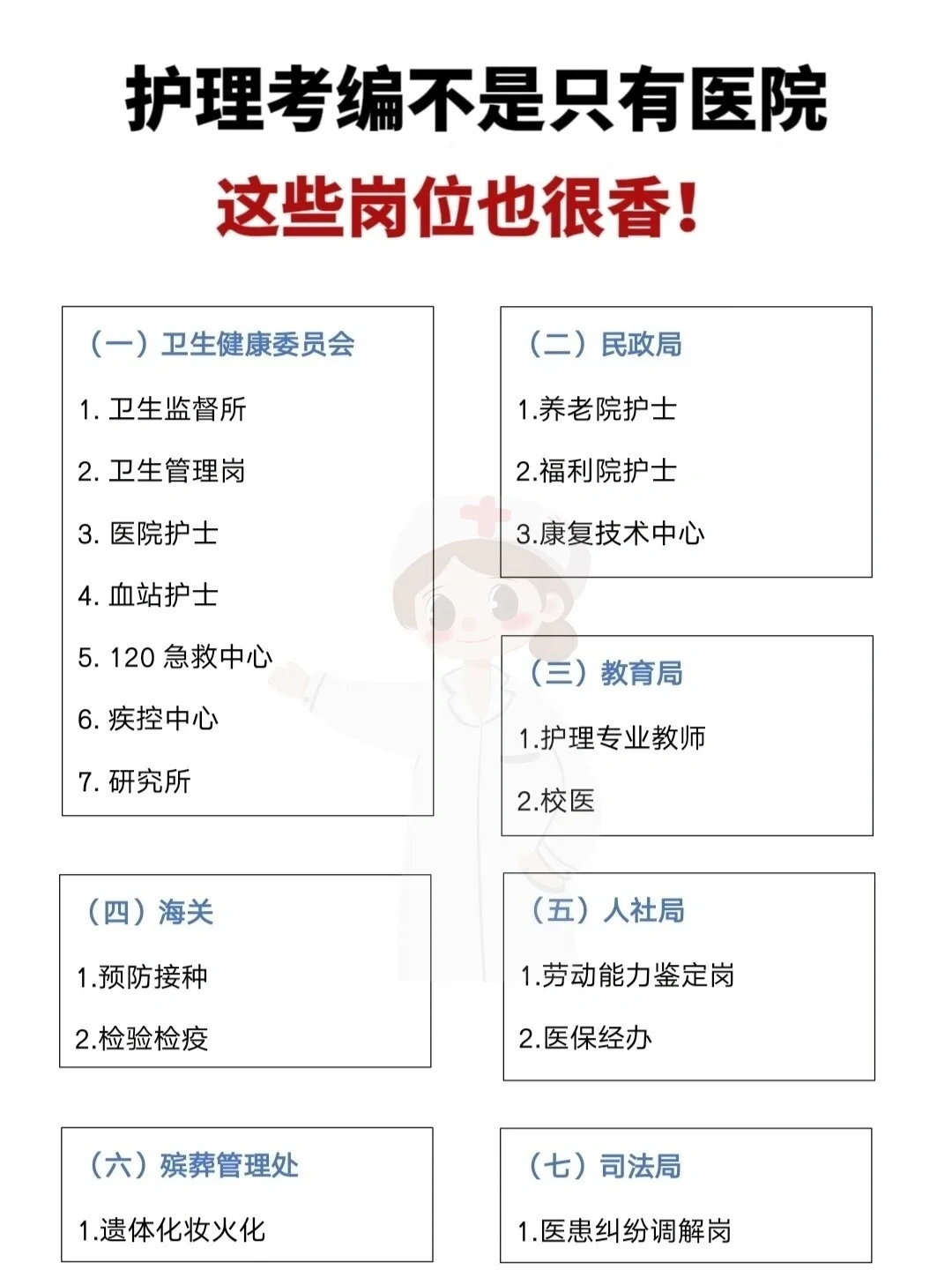 护理考编不是只有医院

这些岗位也很香!

（一）卫生健康委员会

1.卫生监督所

2.卫生管理岗

3.医院护士

4.血站护士

5.120急救中心

6.疾控中心

7.研究所

（二）民政局

1.养老院护士

2.福利院护士

3.康复技术中心

（三）教育局

1.护理专业教师

2.校医

（四）海关

1.预防接种

2.检验检疫

（五）人社局

1.劳动能力鉴定岗

2.医保经办

（六）殡葬管理处

1.遗体化妆火化

（七）司法局

1.医患纠纷调解岗